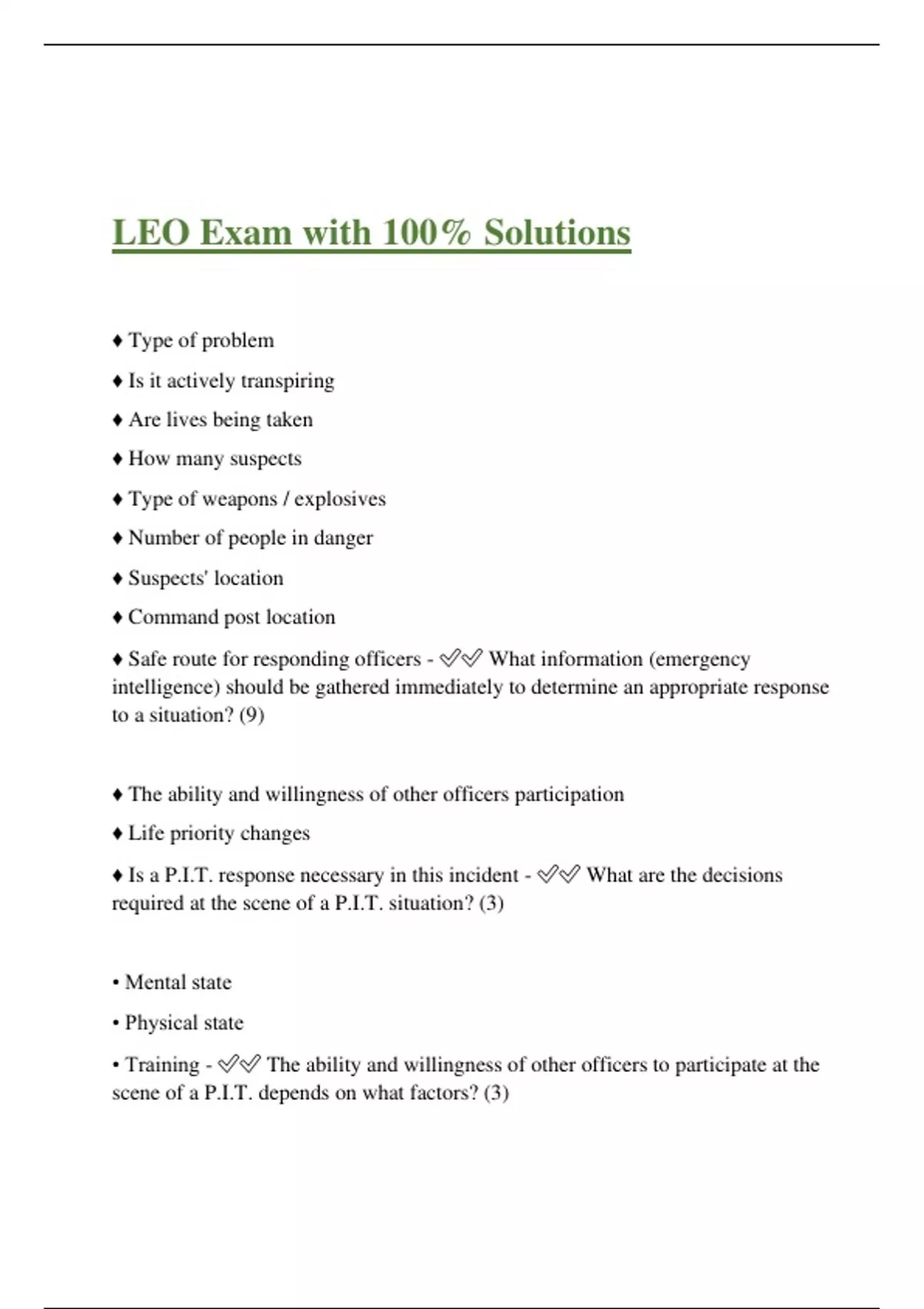 LEO Exam with 100% Solutions

♦ Type of problem

♦ Is it actively transpiring

♦ Are lives being taken

♦ How many suspects

♦ Type of weapons / explosives

♦ Number of people in danger

♦ Suspects' location

♦ Command post location

♦ Safe route for responding officers - ✅✅ What information (emergency intelligence) should be gathered immediately to determine an appropriate response to a situation? (9)

♦ The ability and willingness of other officers participation

♦ Life priority changes

♦ Is a P.I.T. response necessary in this incident - ✅✅ What are the decisions required at the scene of a P.I.T. situation? (3)

• Mental state

• Physical state

• Training - ✅✅ The ability and willingness of other officers to participate at the scene of a P.I.T. depends on what factors? (3)